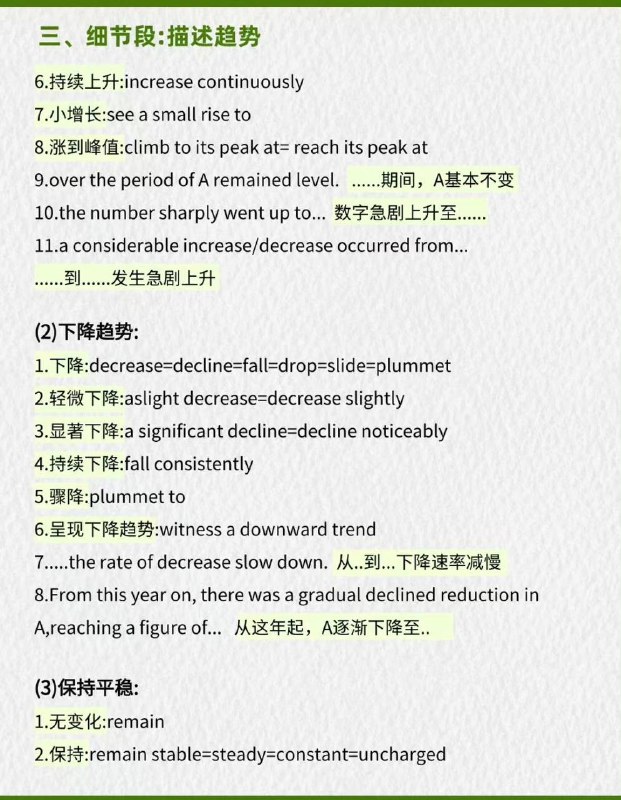 三、细节段:描述趋势

6.持续上升:increase continuously
7.小增长:see a small rise to
8.涨到峰值:climb to its peak at= reach its peak at
9.over the period of A remained level. ......期间，A基本不变
10.the number sharply went up to... 数字急剧上升至......
11.a considerable increase/decrease occurred from...
......到......发生急剧上升

(2)下降趋势:
1.下降:decrease=decline=fall=drop=slide=plummet
2.轻微下降:aslight decrease=decrease slightly
3.显著下降:a significant decline=decline noticeably
4.持续下降:fall consistently
5.骤降:plummet to
6.呈现下降趋势:witness a downward trend
7.....the rate of decrease slow down. 从..到...下降速率减慢
8.From this year on, there was a gradual declined reduction in A,reaching a figure of... 从这年起，A逐渐下降至..

(3)保持平稳:
1.无变化:remain
2.保持:remain stable=steady=constant=uncharged